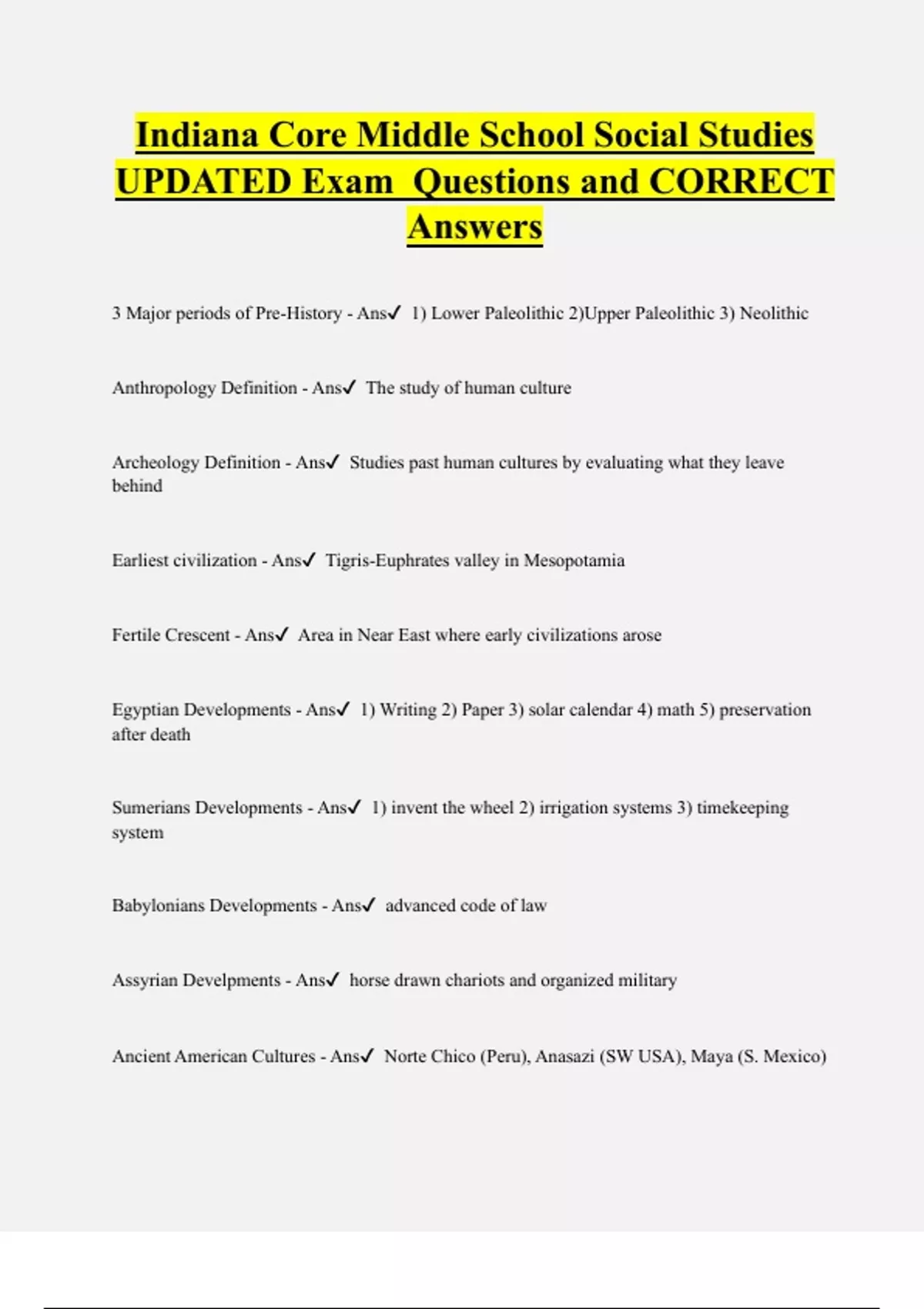 Indiana Core Middle School Social Studies UPDATED Exam Questions and CORRECT Answers

3 Major periods of Pre-History - Ans✓ 1) Lower Paleolithic 2)Upper Paleolithic 3) Neolithic

Anthropology Definition - Ans✓ The study of human culture

Archeology Definition - Ans✓ Studies past human cultures by evaluating what they leave behind

Earliest civilization - Ans✓ Tigris-Euphrates valley in Mesopotamia

Fertile Crescent - Ans✓ Area in Near East where early civilizations arose

Egyptian Developments - Ans✓ 1) Writing 2) Paper 3) solar calendar 4) math 5) preservation after death

Sumerians Developments - Ans✓ 1) invent the wheel 2) irrigation systems 3) timekeeping system

Babylonians Developments - Ans✓ advanced code of law

Assyrian Develpments - Ans✓ horse drawn chariots and organized military

Ancient American Cultures - Ans✓ Norte Chico (Peru), Anasazi (SW USA), Maya (S. Mexico)